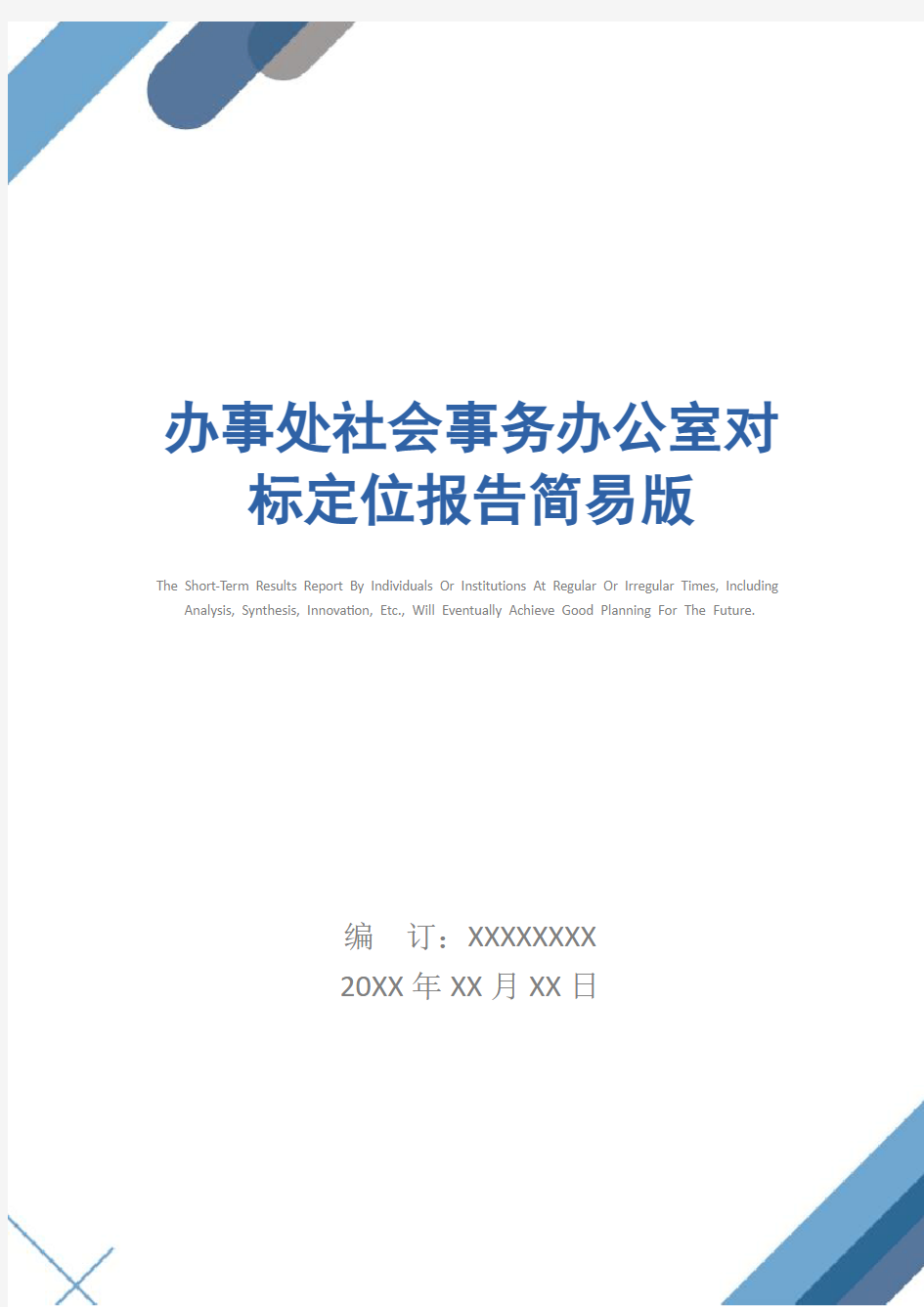 办事处社会事务办公室对标定位报告简易版

The Short-Term Results Report By Individuals Or Institutions At Regular Or Irregular Times, Including Analysis, Synthesis, Innovation, Etc., Will Eventually Achieve Good Planning For The Future.

编 订：XXXXXXXX
20XX 年 XX 月 XX 日